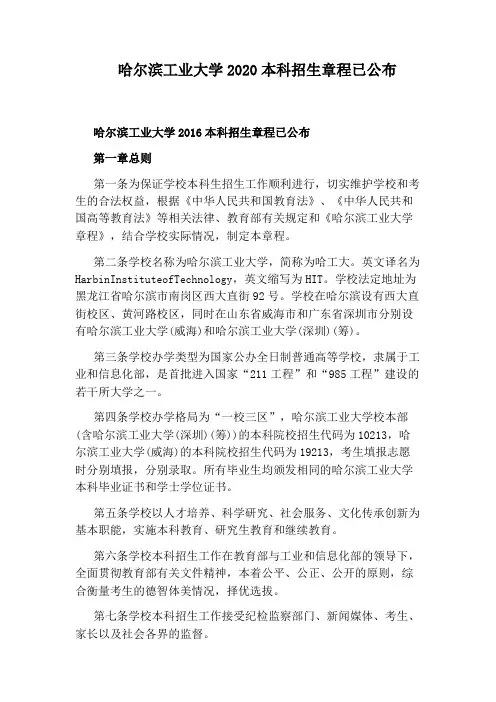 哈尔滨工业大学 2020 本科招生章程已公布

哈尔滨工业大学 2016 本科招生章程已公布

第一章总则

第一条为保证学校本科生招生工作顺利进行，切实维护学校和考生的合法权益，根据《中华人民共和国教育法》、《中华人民共和国高等教育法》等相关法律、教育部有关规定和《哈尔滨工业大学章程》，结合学校实际情况，制定本章程。

第二条学校名称为哈尔滨工业大学，简称为哈工大。英文译名为 HarbinInstituteofTechnology，英文缩写为 HIT。学校法定地址为黑龙江省哈尔滨市南岗区西大直街 92 号。学校在哈尔滨设有西大直街校区、黄河路校区，同时在山东省威海市和广东省深圳市分别设有哈尔滨工业大学(威海)和哈尔滨工业大学(深圳)(筹)。

第三条学校办学类型为国家公办全日制普通高等学校，隶属于工业和信息化部，是首批进入国家“211 工程”和“985 工程”建设的若干所大学之一。

第四条学校办学格局为“一校三区”，哈尔滨工业大学校本部(含哈尔滨工业大学(深圳)(筹))的本科院校招生代码为 10213，哈尔滨工业大学(威海)的本科院校招生代码为 19213，考生填报志愿时分别填报，分别录取。所有毕业生均颁发相同的哈尔滨工业大学本科毕业证书和学士学位证书。

第五条学校以人才培养、科学研究、社会服务、文化传承创新为基本职能，实施本科教育、研究生教育和继续教育。

第六条学校本科招生工作在教育部与工业和信息化部的领导下，全面贯彻教育部有关文件精神，本着公平、公正、公开的原则，综合衡量考生的德智体美情况，择优选拔。

第七条学校本科招生工作接受纪检监察部门、新闻媒体、考生、家长以及社会各界的监督。